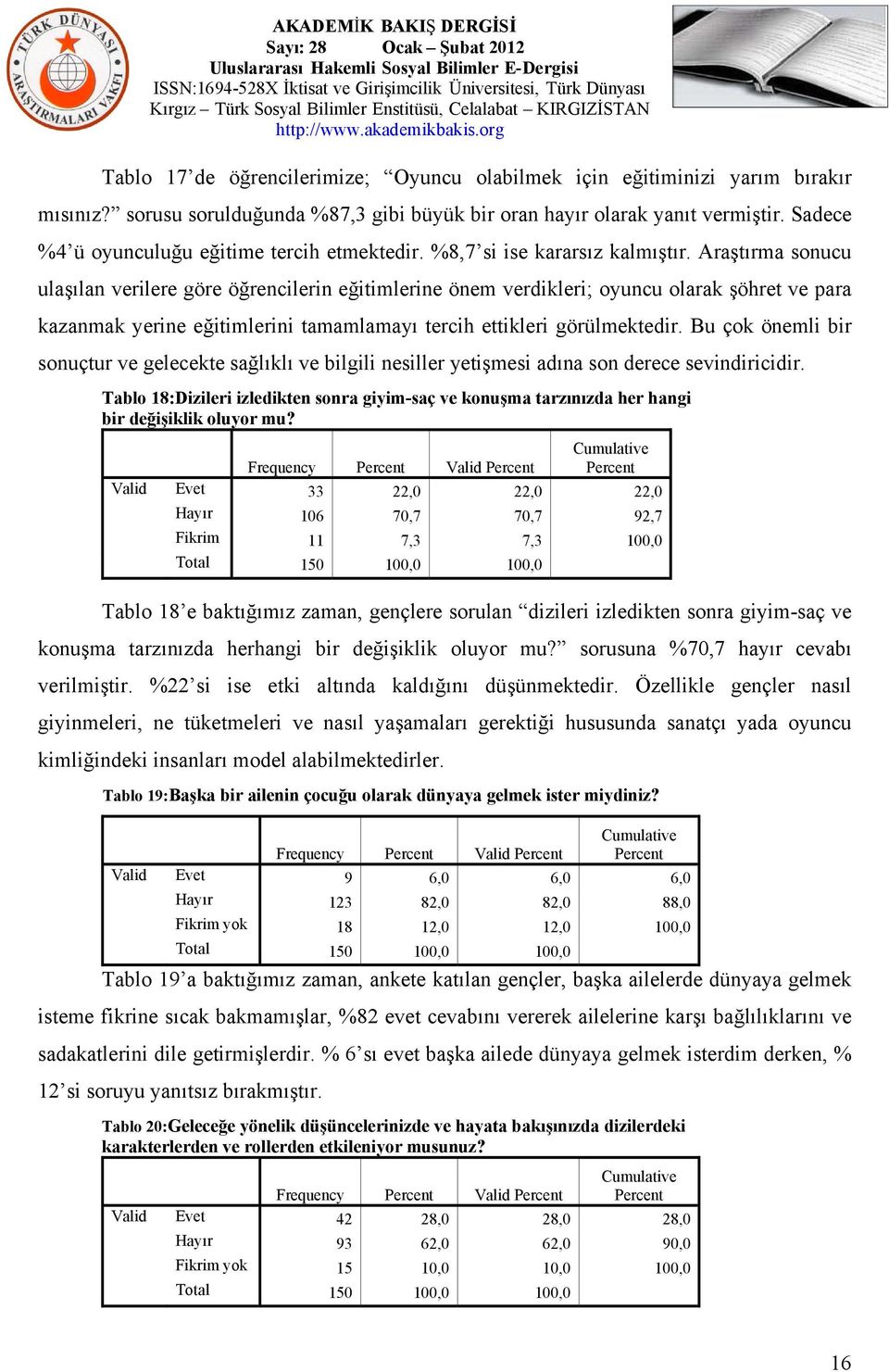 TÜRK DÜNYASI ARAŞTIRMALARI VAKFI

AKADEMİK BAKIŞ DERGİSİ
Sayı: 28 Ocak – Şubat 2012
Uluslararası Hakemli Sosyal Bilimler E-Dergisi
ISSN:1694-528X İktisat ve Girişimcilik Üniversitesi, Türk Dünyası
Kırgız – Türk Sosyal Bilimler Enstitüsü, Celalabat – KIRGIZİSTAN
http://www.akademikbakis.org

Tablo 17'de öğrencilerimize; "Oyuncu olabilmek için eğitiminizi yarım bırakır mısınız?" sorusu sorulduğunda %87,3 gibi büyük bir oran hayır olarak yanıt vermiştir. Sadece %4'ü oyunculuğu eğitime tercih etmektedir. %8,7'si ise kararsız kalmıştır. Araştırma sonucu ulaşılan verilere göre öğrencilerin eğitimlerine önem verdikleri; oyuncu olarak şöhret ve para kazanmak yerine eğitimlerini tamamlamayı tercih ettikleri görülmektedir. Bu çok önemli bir sonuçtur ve gelecekte sağlıklı ve bilgili nesiller yetişmesi adına son derece sevindiricidir.

Tablo 18:Dizileri izledikten sonra giyim-saç ve konuşma tarzınızda her hangi bir değişiklik oluyor mu?

| | | Frequency | Percent | Valid Percent | Cumulative Percent |
|---|---|---|---|---|---|
| Valid | Evet | 33 | 22,0 | 22,0 | 22,0 |
| | Hayır | 106 | 70,7 | 70,7 | 92,7 |
| | Fikrim | 11 | 7,3 | 7,3 | 100,0 |
| | Total | 150 | 100,0 | 100,0 | |

Tablo 18'e baktığımız zaman, gençlere sorulan "dizileri izledikten sonra giyim-saç ve konuşma tarzınızda herhangi bir değişiklik oluyor mu?" sorusuna %70,7 hayır cevabı verilmiştir. %22'si ise etki altında kaldığını düşünmektedir. Özellikle gençler nasıl giyinmeleri, ne tüketmeleri ve nasıl yaşamaları gerektiği hususunda sanatçı yada oyuncu kimliğindeki insanları model alabilmektedirler.

Tablo 19:Başka bir ailenin çocuğu olarak dünyaya gelmek ister miydiniz?

| | | Frequency | Percent | Valid Percent | Cumulative Percent |
|---|---|---|---|---|---|
| Valid | Evet | 9 | 6,0 | 6,0 | 6,0 |
| | Hayır | 123 | 82,0 | 82,0 | 88,0 |
| | Fikrim yok | 18 | 12,0 | 12,0 | 100,0 |
| | Total | 150 | 100,0 | 100,0 | |

Tablo 19'a baktığımız zaman, ankete katılan gençler, başka ailelerde dünyaya gelmek isteme fikrine sıcak bakmamışlar, %82 evet cevabını vererek ailelerine karşı bağlılıklarını ve sadakatlerini dile getirmişlerdir. % 6'sı evet başka ailede dünyaya gelmek isterdim derken, % 12'si soruyu yanıtsız bırakmıştır.

Tablo 20:Geleceğe yönelik düşüncelerinizde ve hayata bakışınızda dizilerdeki karakterlerden ve rollerden etkileniyor musunuz?

| | | Frequency | Percent | Valid Percent | Cumulative Percent |
|---|---|---|---|---|---|
| Valid | Evet | 42 | 28,0 | 28,0 | 28,0 |
| | Hayır | 93 | 62,0 | 62,0 | 90,0 |
| | Fikrim yok | 15 | 10,0 | 10,0 | 100,0 |
| | Total | 150 | 100,0 | 100,0 | |

16